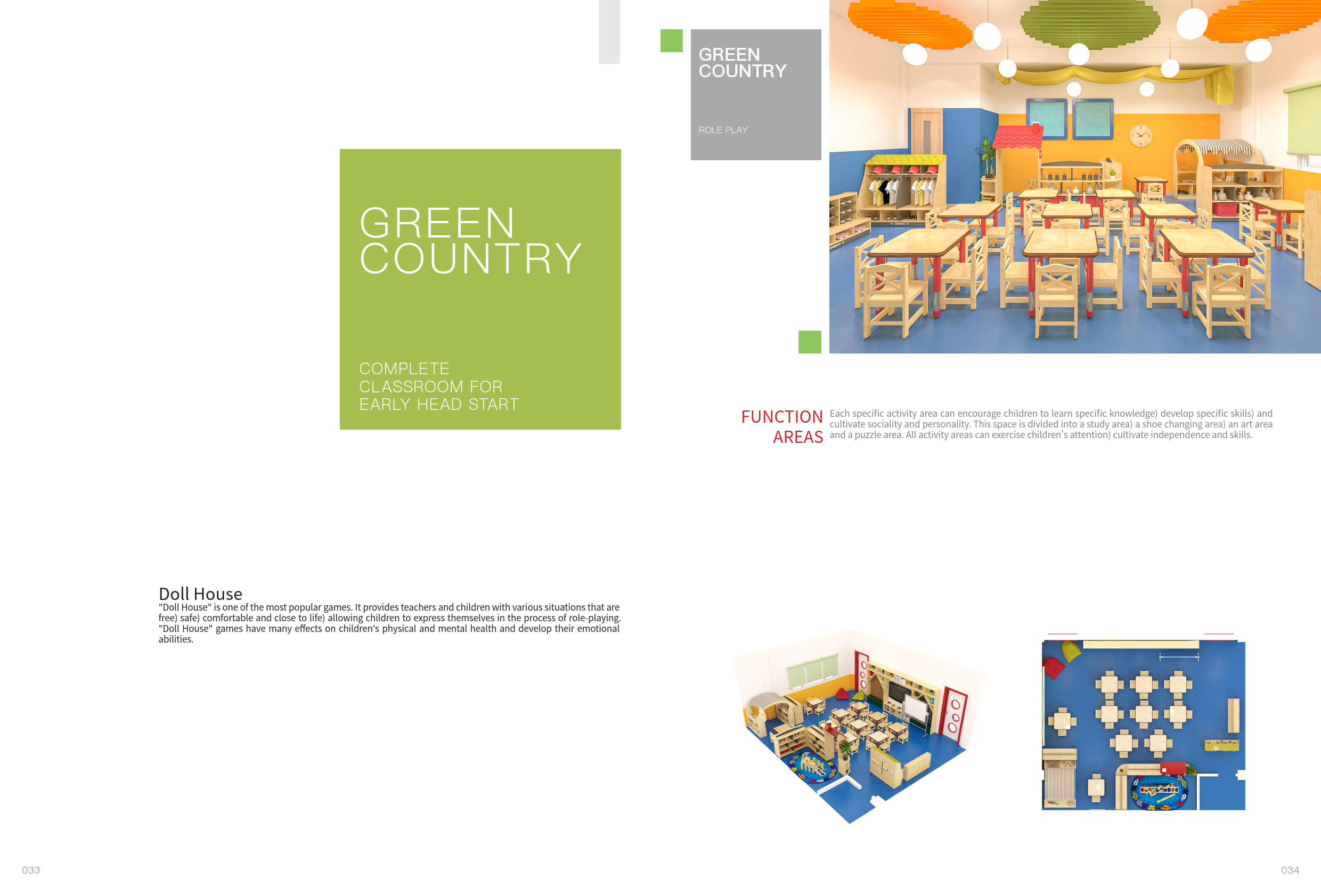 GREEN
COUNTRY

COMPLETE
CLASSROOM FOR
EARLY HEAD START

Doll House
"Doll House" is one of the most popular games. It provides teachers and children with various situations that are free) safe) comfortable and close to life) allowing children to express themselves in the process of role-playing. "Doll House" games have many effects on children's physical and mental health and develop their emotional abilities.

033

GREEN
COUNTRY

ROLE PLAY

FUNCTION
AREAS

Each specific activity area can encourage children to learn specific knowledge) develop specific skills) and cultivate sociality and personality. This space is divided into a study area) a shoe changing area) an art area and a puzzle area. All activity areas can exercise children's attention) cultivate independence and skills.

034